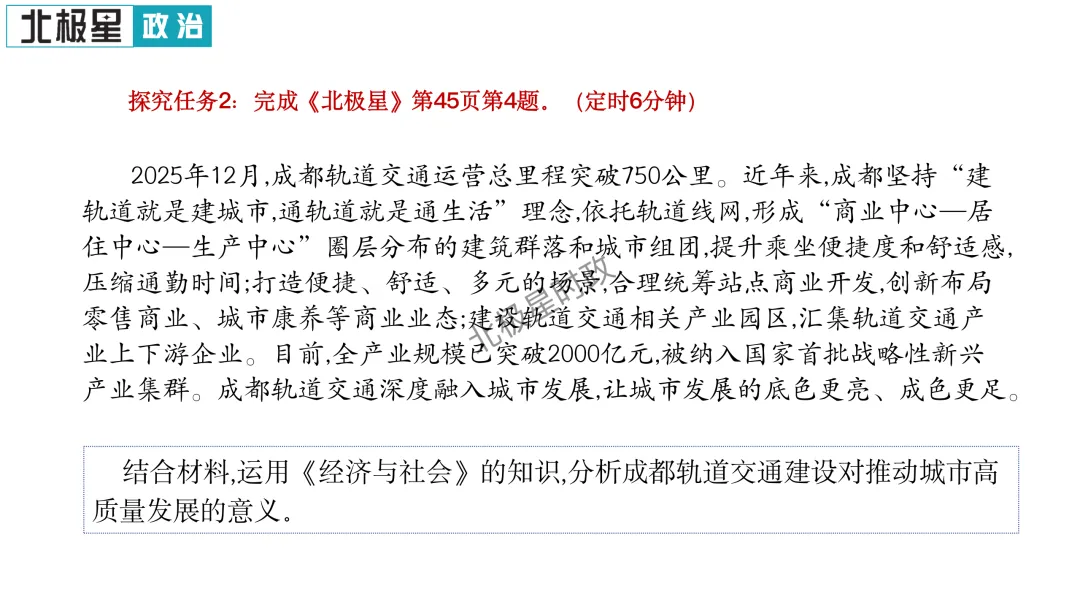 北极星 政治

探究任务2：完成《北极星》第45页第4题。（定时6分钟）

2025年12月,成都轨道交通运营总里程突破750公里。近年来,成都坚持“建轨道就是建城市,通轨道就是通生活”理念,依托轨道线网,形成“商业中心—居住中心—生产中心”圈层分布的建筑群落和城市组团,提升乘坐便捷度和舒适感,压缩通勤时间;打造便捷、舒适、多元的场景,合理统筹站点商业开发,创新布局零售商业、城市康养等商业业态;建设轨道交通相关产业园区,汇集轨道交通产业上下游企业。目前,全产业规模已突破2000亿元,被纳入国家首批战略性新兴产业集群。成都轨道交通深度融入城市发展,让城市发展的底色更亮、成色更足。

结合材料,运用《经济与社会》的知识,分析成都轨道交通建设对推动城市高质量发展的意义。

北极星时政